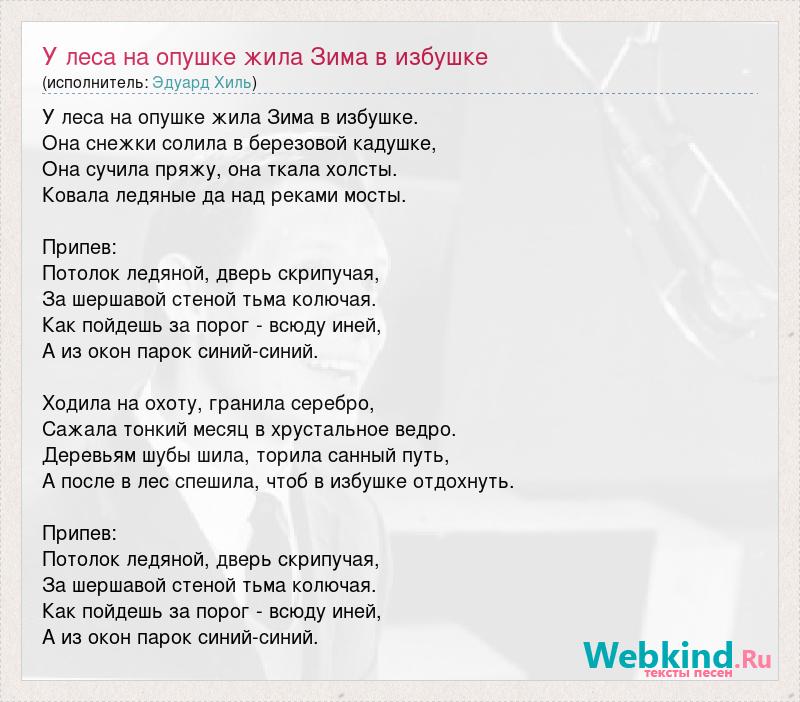 У леса на опушке жила Зима в избушке
(исполнитель: Эдуард Хиль)

У леса на опушке жила Зима в избушке.
Она снежки солила в березовой кадушке,
Она сучила пряжу, она ткала холсты.
Ковала ледяные да над реками мосты.

Припев:
Потолок ледяной, дверь скрипучая,
За шершавой стеной тьма колючая.
Как пойдешь за порог - всюду иней,
А из окон парок синий-синий.

Ходила на охоту, гранила серебро,
Сажала тонкий месяц в хрустальное ведро.
Деревьям шубы шила, торила санный путь,
А после в лес спешила, чтоб в избушке отдохнуть.

Припев:
Потолок ледяной, дверь скрипучая,
За шершавой стеной тьма колючая.
Как пойдешь за порог - всюду иней,
А из окон парок синий-синий.

Webkind.Ru
тексты песен